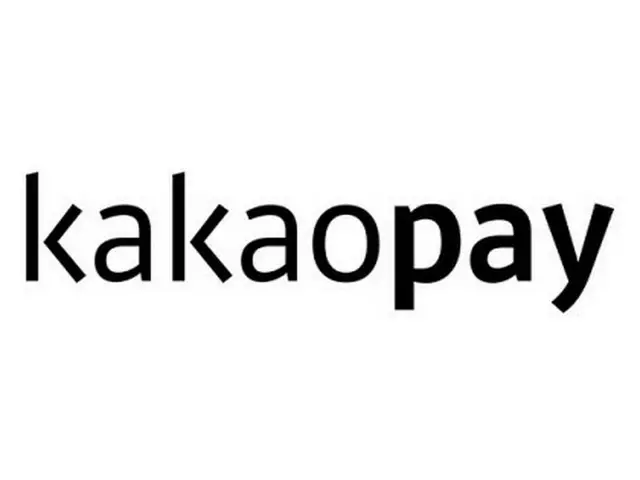 kakaopay